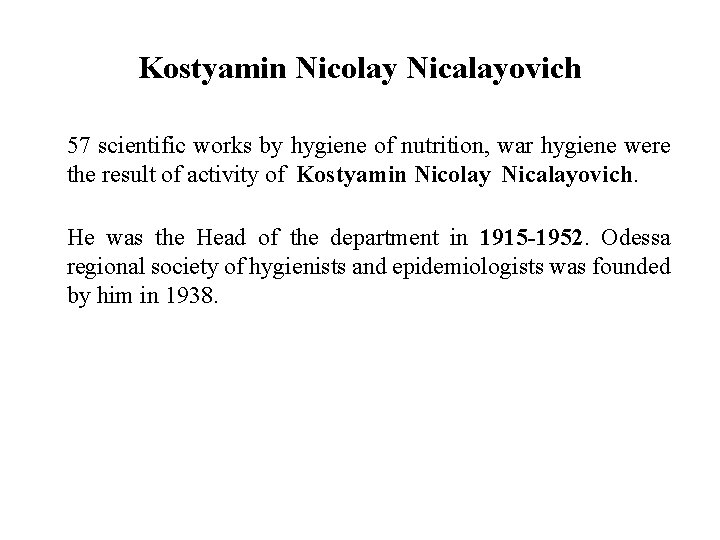 Kostyamin Nicolay Nicalayovich

57 scientific works by hygiene of nutrition, war hygiene were the result of activity of Kostyamin Nicolay Nicalayovich.

He was the Head of the department in 1915-1952. Odessa regional society of hygienists and epidemiologists was founded by him in 1938.